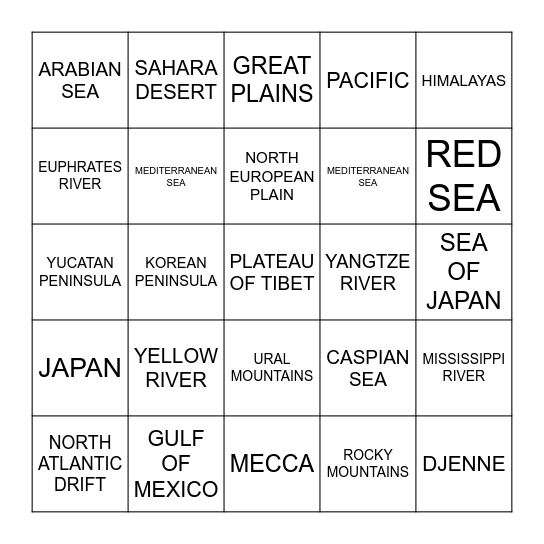 | | | | | |
|---|---|---|---|---|
| ARABIAN SEA | SAHARA DESERT | GREAT PLAINS | PACIFIC | HIMALAYAS |
| EUPHRATES RIVER | MEDITERRANEAN SEA | NORTH EUROPEAN PLAIN | MEDITERRANEAN SEA | RED SEA |
| YUCATAN PENINSULA | KOREAN PENINSULA | PLATEAU OF TIBET | YANGTZE RIVER | SEA OF JAPAN |
| JAPAN | YELLOW RIVER | URAL MOUNTAINS | CASPIAN SEA | MISSISSIPPI RIVER |
| NORTH ATLANTIC DRIFT | GULF OF MEXICO | MECCA | ROCKY MOUNTAINS | DJENNE |